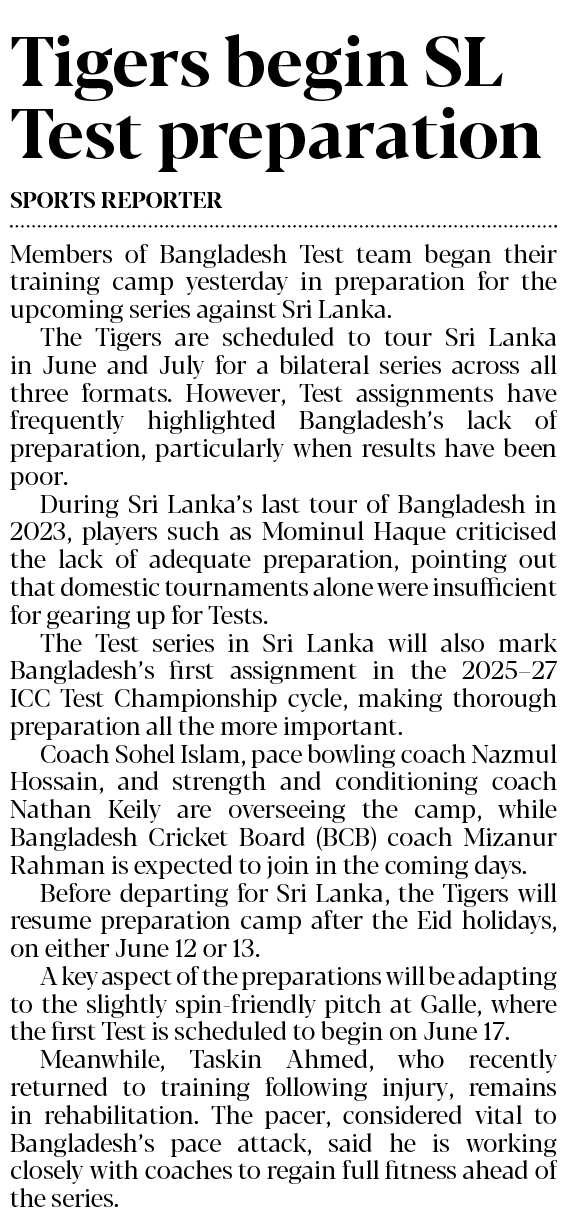 Tigers begin SL Test preparation

SPORTS REPORTER

Members of Bangladesh Test team began their training camp yesterday in preparation for the upcoming series against Sri Lanka.

The Tigers are scheduled to tour Sri Lanka in June and July for a bilateral series across all three formats. However, Test assignments have frequently highlighted Bangladesh's lack of preparation, particularly when results have been poor.

During Sri Lanka's last tour of Bangladesh in 2023, players such as Mominul Haque criticised the lack of adequate preparation, pointing out that domestic tournaments alone were insufficient for gearing up for Tests.

The Test series in Sri Lanka will also mark Bangladesh's first assignment in the 2025–27 ICC Test Championship cycle, making thorough preparation all the more important.

Coach Sohel Islam, pace bowling coach Nazmul Hossain, and strength and conditioning coach Nathan Keily are overseeing the camp, while Bangladesh Cricket Board (BCB) coach Mizanur Rahman is expected to join in the coming days.

Before departing for Sri Lanka, the Tigers will resume preparation camp after the Eid holidays, on either June 12 or 13.

A key aspect of the preparations will be adapting to the slightly spin-friendly pitch at Galle, where the first Test is scheduled to begin on June 17.

Meanwhile, Taskin Ahmed, who recently returned to training following injury, remains in rehabilitation. The pacer, considered vital to Bangladesh's pace attack, said he is working closely with coaches to regain full fitness ahead of the series.